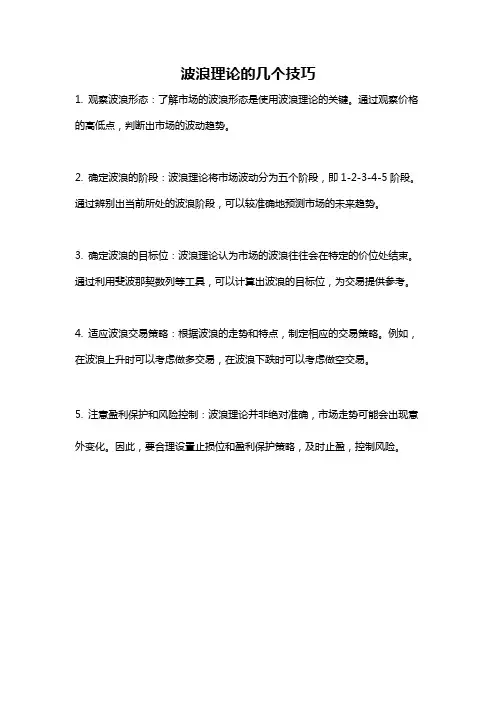 波浪理论的几个技巧

1. 观察波浪形态：了解市场的波浪形态是使用波浪理论的关键。通过观察价格的高低点，判断出市场的波动趋势。

2. 确定波浪的阶段：波浪理论将市场波动分为五个阶段，即 1-2-3-4-5 阶段。通过辨别出当前所处的波浪阶段，可以较准确地预测市场的未来趋势。

3. 确定波浪的目标位：波浪理论认为市场的波浪往往会在特定的价位处结束。通过利用斐波那契数列等工具，可以计算出波浪的目标位，为交易提供参考。

4. 适应波浪交易策略：根据波浪的走势和特点，制定相应的交易策略。例如，在波浪上升时可以考虑做多交易，在波浪下跌时可以考虑做空交易。

5. 注意盈利保护和风险控制：波浪理论并非绝对准确，市场走势可能会出现意外变化。因此，要合理设置止损位和盈利保护策略，及时止盈，控制风险。